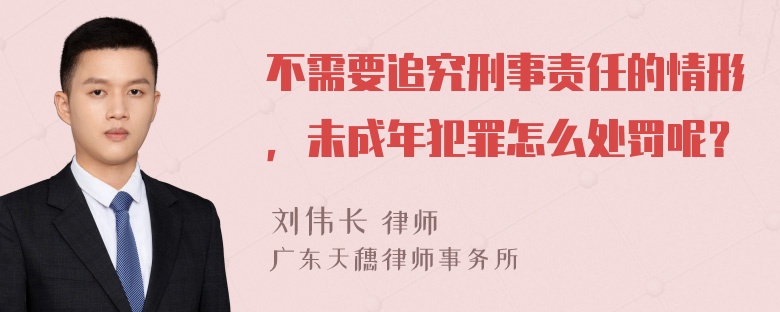 不需要追究刑事责任的情形，未成年犯罪怎么处罚呢？

刘伟长 律师
广东天穗律师事务所